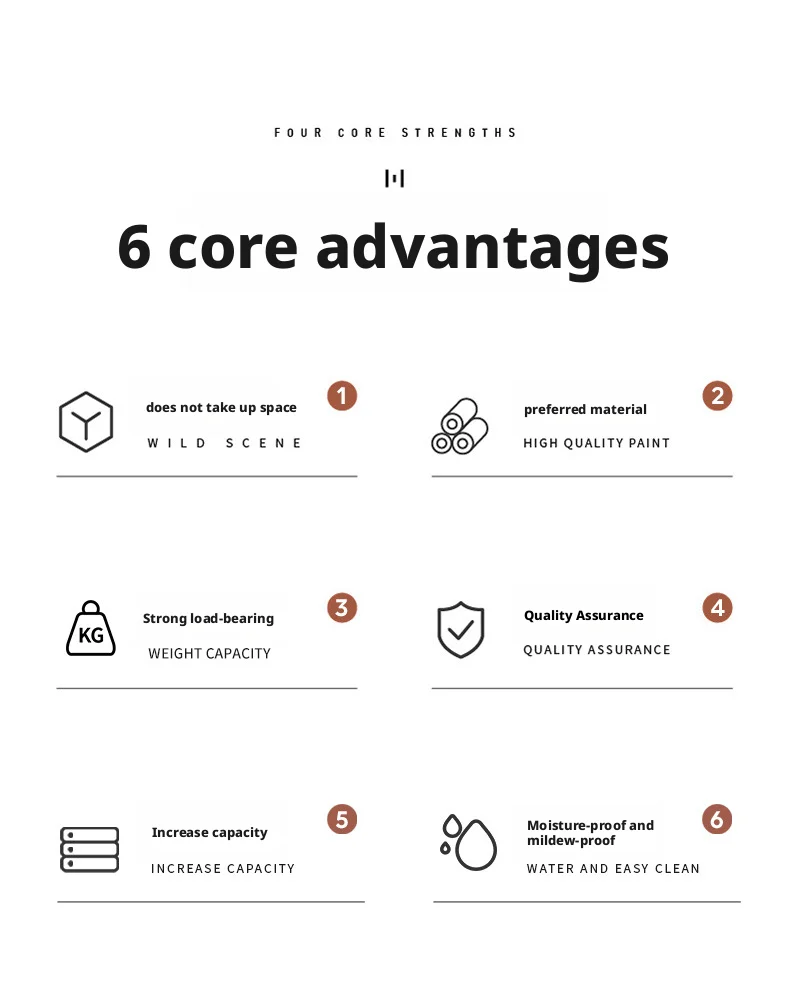 FOUR CORE STRENGTHS

6 core advantages

does not take up space
WILD SCENE
1

preferred material
HIGH QUALITY PAINT
2

KG
Strong load-bearing
WEIGHT CAPACITY
3

Quality Assurance
QUALITY ASSURANCE
4

Increase capacity
INCREASE CAPACITY
5

Moisture-proof and mildew-proof
WATER AND EASY CLEAN
6